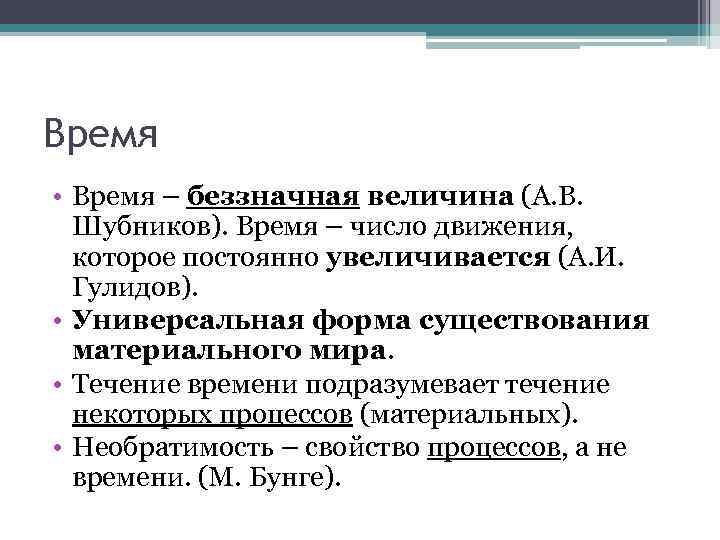 Время

• Время – беззначная величина (А.В. Шубников). Время – число движения, которое постоянно увеличивается (А.И. Гулидов).
• Универсальная форма существования материального мира.
• Течение времени подразумевает течение некоторых процессов (материальных).
• Необратимость – свойство процессов, а не времени. (М. Бунге).